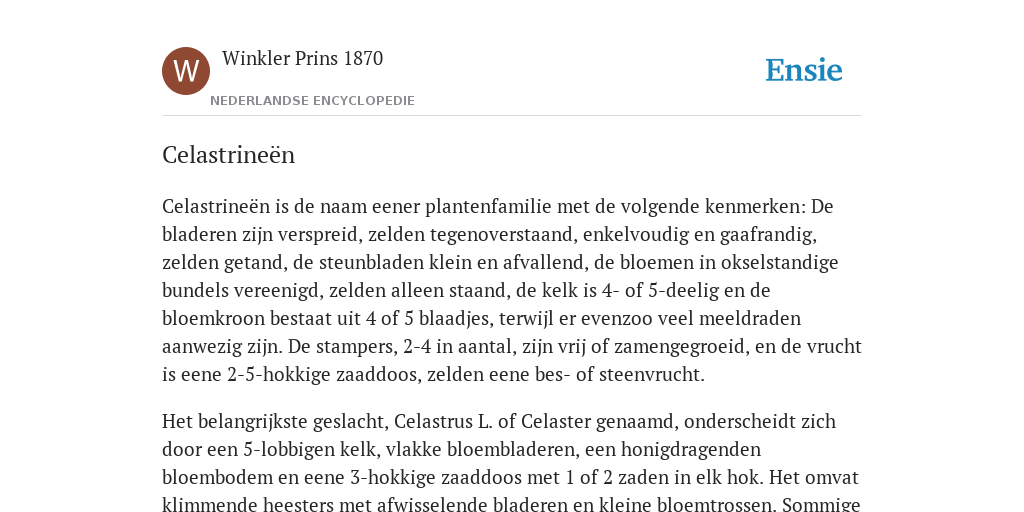 W

Winkler Prins 1870

NEDERLANDSE ENCYCLOPEDIE

Ensie

Celastrineën

Celastrineën is de naam eener plantenfamilie met de volgende kenmerken: De bladeren zijn verspreid, zelden tegenoverstaand, enkelvoudig en gaafrandig, zelden getand, de steunbladen klein en afvallend, de bloemen in okselstandige bundels vereenigd, zelden alleen staand, de kelk is 4- of 5-deelig en de bloemkroon bestaat uit 4 of 5 blaadjes, terwijl er evenzoo veel meeldraden aanwezig zijn. De stampers, 2-4 in aantal, zijn vrij of zamengegroeid, en de vrucht is eene 2-5-hokkige zaaddoos, zelden eene bes- of steenvrucht.

Het belangrijkste geslacht, Celastrus L. of Celaster genaamd, onderscheidt zich door een 5-lobbigen kelk, vlakke bloembladeren, een honigdragenden bloembodem en eene 3-hokkige zaaddoos met 1 of 2 zaden in elk hok. Het omvat klimmende heesters met afwisselende bladeren en kleine bloemtrossen. Sommige